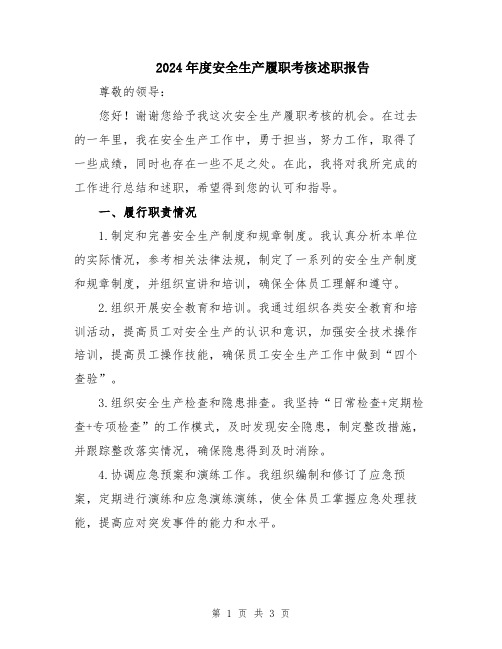 2024年度安全生产履职考核述职报告

尊敬的领导：

您好！谢谢您给予我这次安全生产履职考核的机会。在过去的一年里，我在安全生产工作中，勇于担当，努力工作，取得了一些成绩，同时也存在一些不足之处。在此，我将对我所完成的工作进行总结和述职，希望得到您的认可和指导。

一、履行职责情况

1.制定和完善安全生产制度和规章制度。我认真分析本单位的实际情况，参考相关法律法规，制定了一系列的安全生产制度和规章制度，并组织宣讲和培训，确保全体员工理解和遵守。

2.组织开展安全教育和培训。我通过组织各类安全教育和培训活动，提高员工对安全生产的认识和意识，加强安全技术操作培训，提高员工操作技能，确保员工安全生产工作中做到“四个查验”。

3.组织安全生产检查和隐患排查。我坚持“日常检查+定期检查+专项检查”的工作模式，及时发现安全隐患，制定整改措施，并跟踪整改落实情况，确保隐患得到及时消除。

4.协调应急预案和演练工作。我组织编制和修订了应急预案，定期进行演练和应急演练演练，使全体员工掌握应急处理技能，提高应对突发事件的能力和水平。

第 1 页 共 3 页